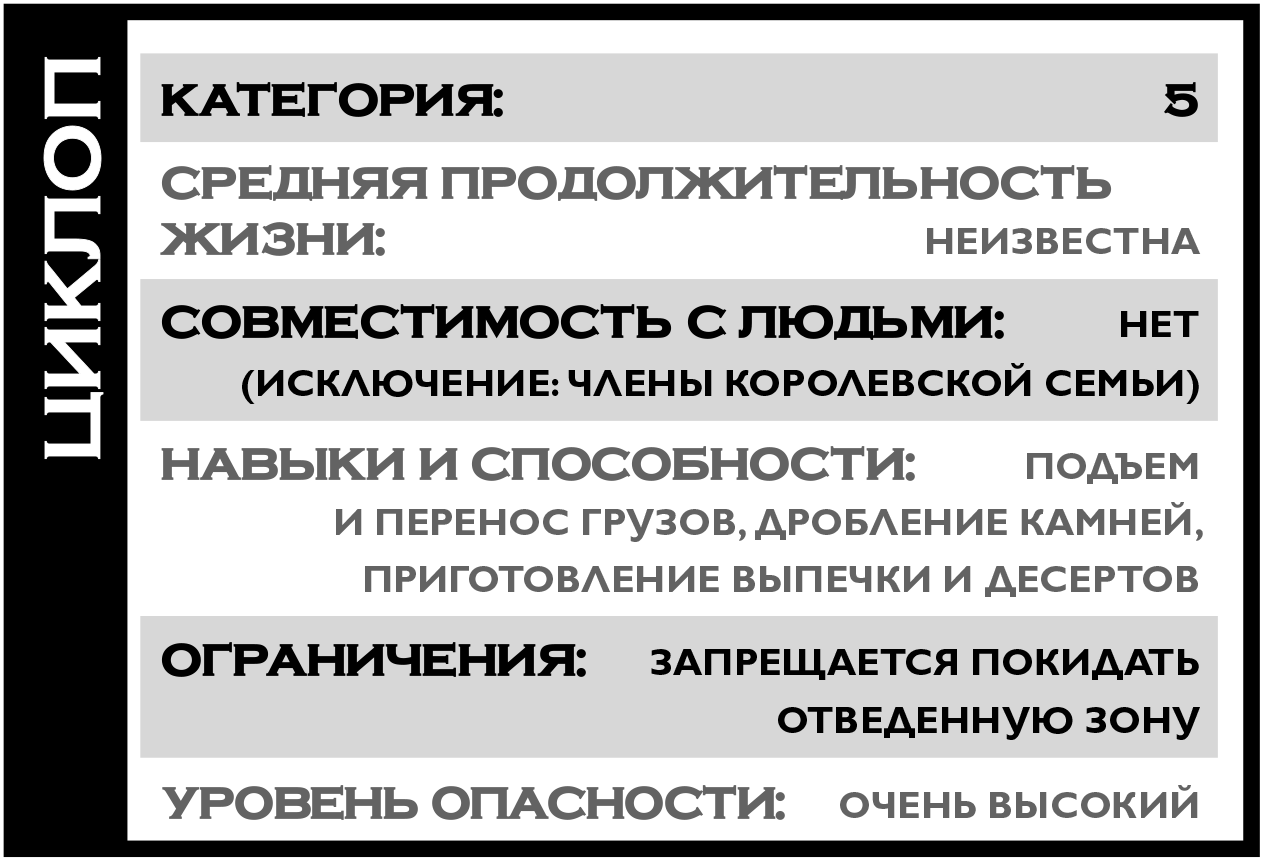 ЦИКЛОП

КАТЕГОРИЯ: 5

СРЕДНЯЯ ПРОДОЛЖИТЕЛЬНОСТЬ ЖИЗНИ: НЕИЗВЕСТНА

СОВМЕСТИМОСТЬ С ЛЮДЬМИ: НЕТ (ИСКЛЮЧЕНИЕ: ЧЛЕНЫ КОРОЛЕВСКОЙ СЕМЬИ)

НАВЫКИ И СПОСОБНОСТИ: ПОДЪЕМ И ПЕРЕНОС ГРУЗОВ, ДРОБЛЕНИЕ КАМНЕЙ, ПРИГОТОВЛЕНИЕ ВЫПЕЧКИ И ДЕСЕРТОВ

ОГРАНИЧЕНИЯ: ЗАПРЕЩАЕТСЯ ПОКИДАТЬ ОТВЕДЕННУЮ ЗОНУ

УРОВЕНЬ ОПАСНОСТИ: ОЧЕНЬ ВЫСОКИЙ